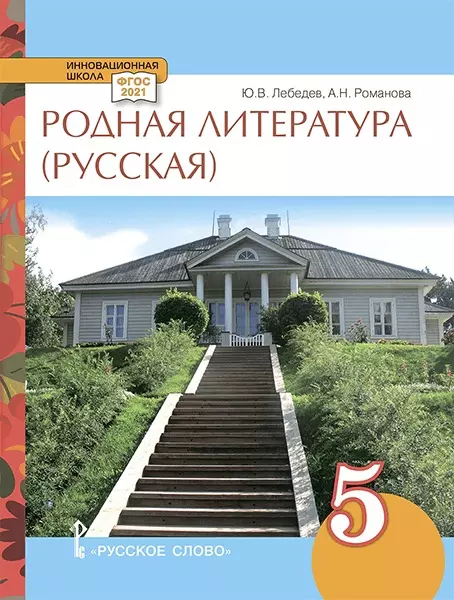 ИННОВАЦИОННАЯ ШКОЛА
ФГОС 2021

Ю.В. Лебедев, А.Н. Романова

РОДНАЯ ЛИТЕРАТУРА (РУССКАЯ)

5

«РУССКОЕ СЛОВО»